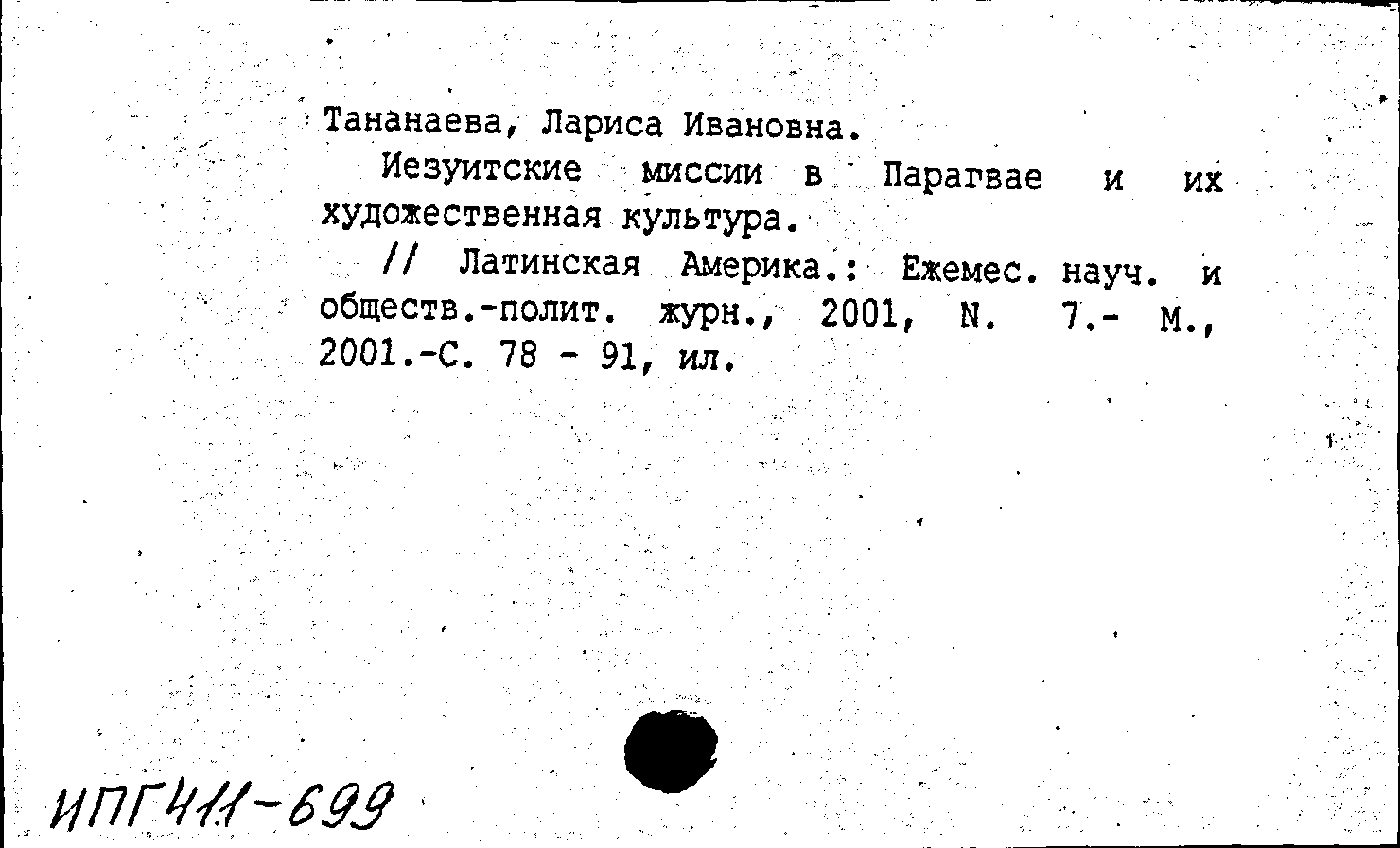 Тананаева, Лариса Ивановна.

Иезуитские миссии в Парагвае и их художественная культура.

// Латинская Америка.: Ежемес. науч. и обществ.-полит. журн., 2001, N. 7.- М., 2001.-С. 78 - 91, ил.

ИПГ411-699